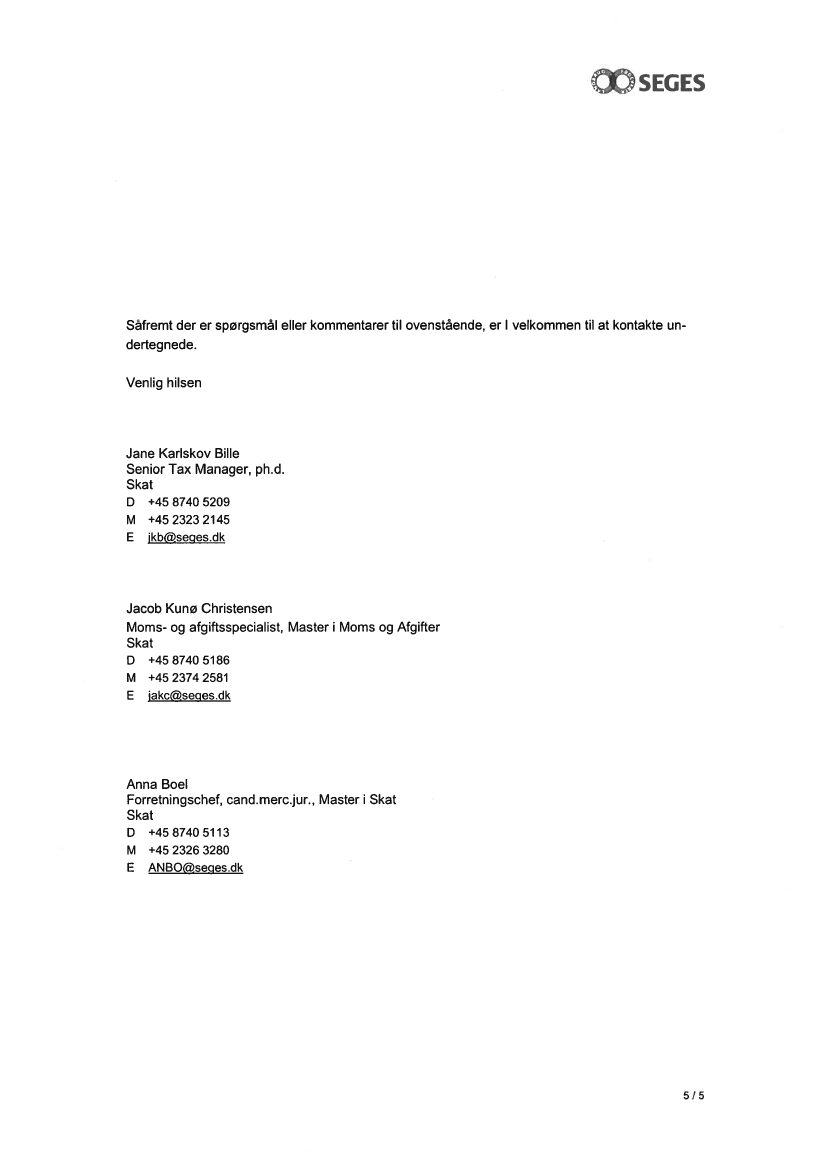 SEGES

Såfremt der er spørgsmål eller kommentarer til ovenstående, er I velkommen til at kontakte undertegnede.

Venlig hilsen

Jane Karlskov Bille
Senior Tax Manager, ph.d.
Skat
D +45 8740 5209
M +45 2323 2145
E jkb@seges.dk

Jacob Kunø Christensen
Moms- og afgiftsspecialist, Master i Moms og Afgifter
Skat
D +45 8740 5186
M +45 2374 2581
E jakc@seges.dk

Anna Boel
Forretningschef, cand.merc.jur., Master i Skat
Skat
D +45 8740 5113
M +45 2326 3280
E ANBO@seges.dk

5 / 5